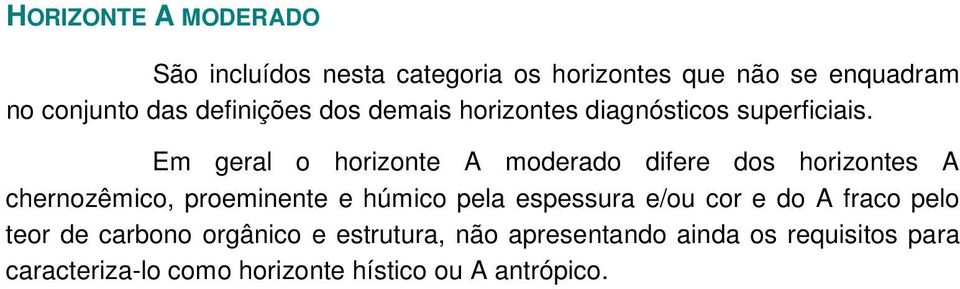 HORIZONTE A MODERADO

São incluídos nesta categoria os horizontes que não se enquadram no conjunto das definições dos demais horizontes diagnósticos superficiais.

Em geral o horizonte A moderado difere dos horizontes A chernozêmico, proeminente e húmico pela espessura e/ou cor e do A fraco pelo teor de carbono orgânico e estrutura, não apresentando ainda os requisitos para caracteriza-lo como horizonte hístico ou A antrópico.